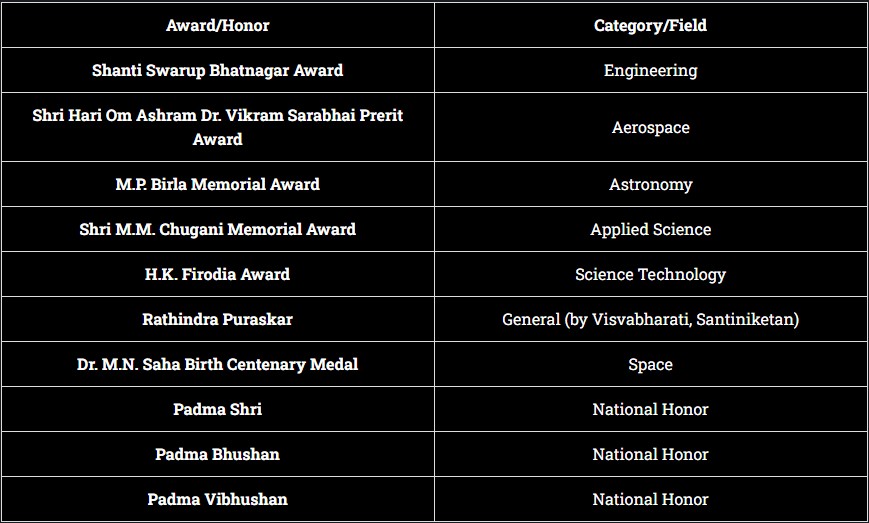 | Award/Honor | Category/Field |
|---|---|
| Shanti Swarup Bhatnagar Award | Engineering |
| Shri Hari Om Ashram Dr. Vikram Sarabhai Prerit Award | Aerospace |
| M.P. Birla Memorial Award | Astronomy |
| Shri M.M. Chugani Memorial Award | Applied Science |
| H.K. Firodia Award | Science Technology |
| Rathindra Puraskar | General (by Visvabharati, Santiniketan) |
| Dr. M.N. Saha Birth Centenary Medal | Space |
| Padma Shri | National Honor |
| Padma Bhushan | National Honor |
| Padma Vibhushan | National Honor |